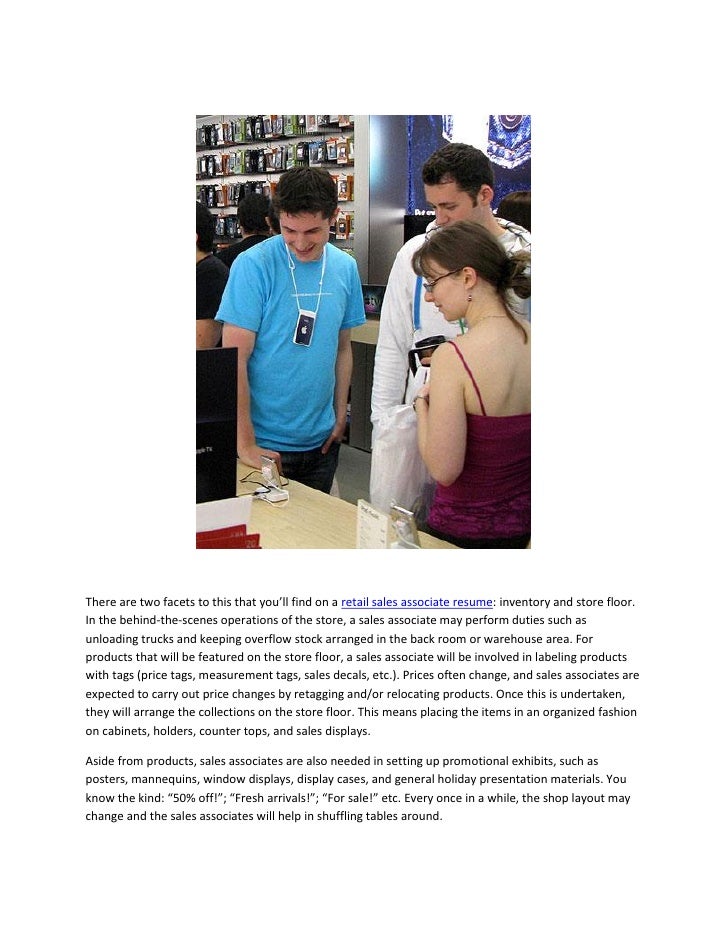 There are two facets to this that you'll find on a retail sales associate resume: inventory and store floor. In the behind-the-scenes operations of the store, a sales associate may perform duties such as unloading trucks and keeping overflow stock arranged in the back room or warehouse area. For products that will be featured on the store floor, a sales associate will be involved in labeling products with tags (price tags, measurement tags, sales decals, etc.). Prices often change, and sales associates are expected to carry out price changes by retagging and/or relocating products. Once this is undertaken, they will arrange the collections on the store floor. This means placing the items in an organized fashion on cabinets, holders, counter tops, and sales displays.

Aside from products, sales associates are also needed in setting up promotional exhibits, such as posters, mannequins, window displays, display cases, and general holiday presentation materials. You know the kind: "50% off!"; "Fresh arrivals!"; "For sale!" etc. Every once in a while, the shop layout may change and the sales associates will help in shuffling tables around.